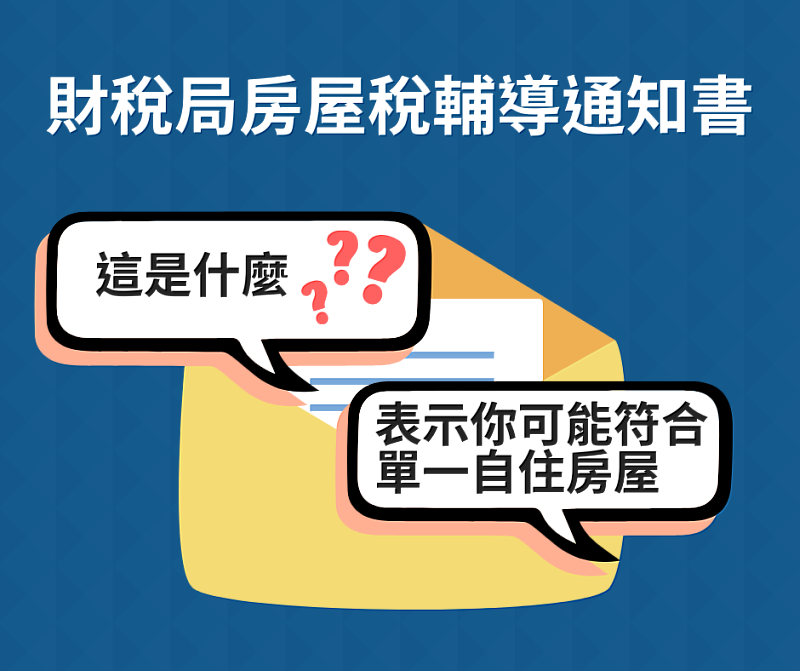 財稅局房屋稅輔導通知書

這是什麼

???

表示你可能符合單一自住房屋